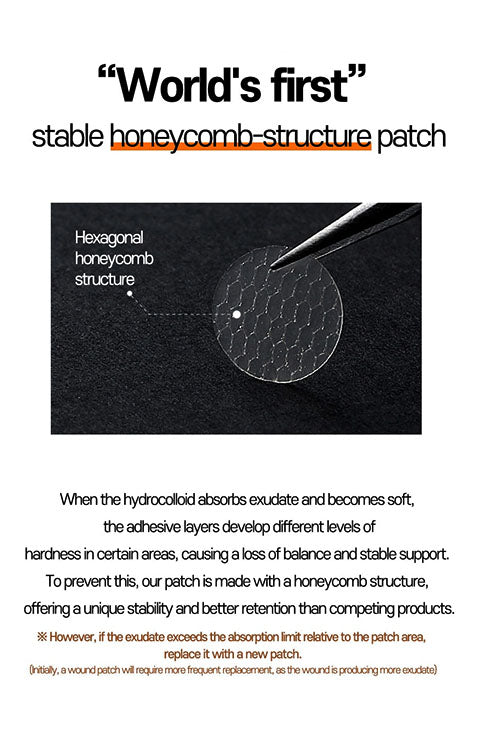 “World's first”

stable honeycomb-structure patch

Hexagonal honeycomb structure

When the hydrocolloid absorbs exudate and becomes soft, the adhesive layers develop different levels of hardness in certain areas, causing a loss of balance and stable support. To prevent this, our patch is made with a honeycomb structure, offering a unique stability and better retention than competing products.

※ However, if the exudate exceeds the absorption limit relative to the patch area, replace it with a new patch.

(Initially, a wound patch will require more frequent replacement, as the wound is producing more exudate)